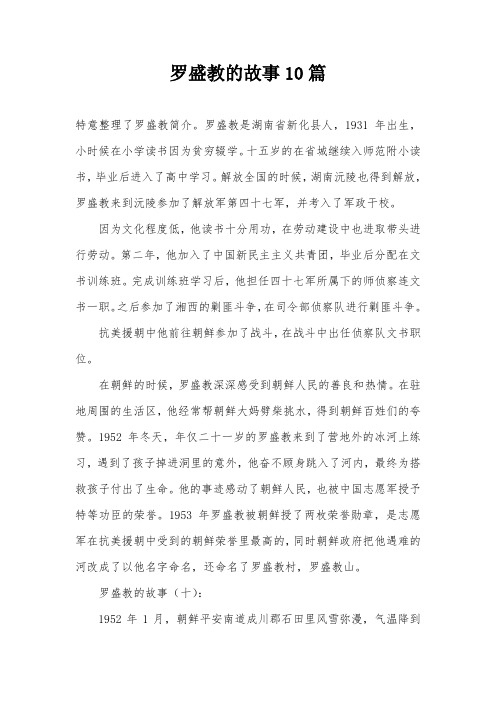 罗盛教的故事10篇

特意整理了罗盛教简介。罗盛教是湖南省新化县人，1931 年出生，小时候在小学读书因为贫穷辍学。十五岁的在省城继续入师范附小读书，毕业后进入了高中学习。解放全国的时候，湖南沅陵也得到解放，罗盛教来到沅陵参加了解放军第四十七军，并考入了军政干校。

因为文化程度低，他读书十分用功，在劳动建设中也进取带头进行劳动。第二年，他加入了中国新民主主义共青团，毕业后分配在文书训练班。完成训练班学习后，他担任四十七军所属下的师侦察连文书一职。之后参加了湘西的剿匪斗争，在司令部侦察队进行剿匪斗争。

抗美援朝中他前往朝鲜参加了战斗，在战斗中出任侦察队文书职位。

在朝鲜的时候，罗盛教深深感受到朝鲜人民的善良和热情。在驻地周围的生活区，他经常帮朝鲜大妈劈柴挑水，得到朝鲜百姓们的夸赞。1952 年冬天，年仅二十一岁的罗盛教来到了营地外的冰河上练习，遇到了孩子掉进洞里的意外，他奋不顾身跳入了河内，最终为搭救孩子付出了生命。他的事迹感动了朝鲜人民，也被中国志愿军授予特等功臣的荣誉。1953 年罗盛教被朝鲜授了两枚荣誉勋章，是志愿军在抗美援朝中受到的朝鲜荣誉里最高的，同时朝鲜政府把他遇难的河改成了以他名字命名，还命名了罗盛教村，罗盛教山。

罗盛教的故事（十）:

1952 年 1 月，朝鲜平安南道成川郡石田里风雪弥漫，气温降到